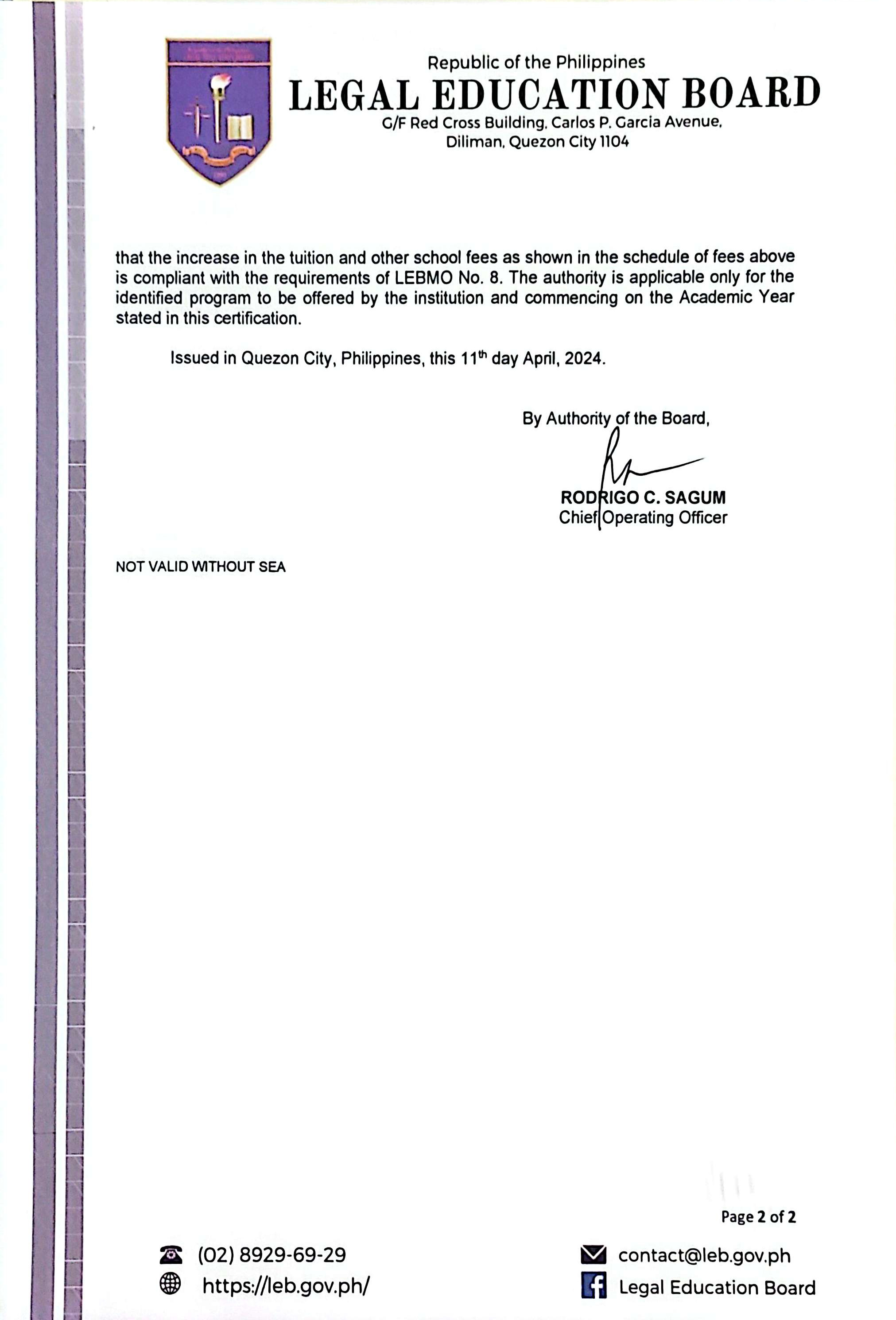 Republic of the Philippines
LEGAL EDUCATION BOARD
G/F Red Cross Building, Carlos P. Garcia Avenue, Diliman, Quezon City 1104

that the increase in the tuition and other school fees as shown in the schedule of fees above is compliant with the requirements of LEBMO No. 8. The authority is applicable only for the identified program to be offered by the institution and commencing on the Academic Year stated in this certification.

Issued in Quezon City, Philippines, this 11$^{th}$ day April, 2024.

By Authority of the Board,

RODRIGO C. SAGUM
Chief Operating Officer

NOT VALID WITHOUT SEA

Page 2 of 2

(02) 8929-69-29
https://leb.gov.ph/
contact@leb.gov.ph
Legal Education Board